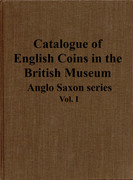 Catalogue of English Coins in the British Museum
Anglo Saxon series
Vol. I